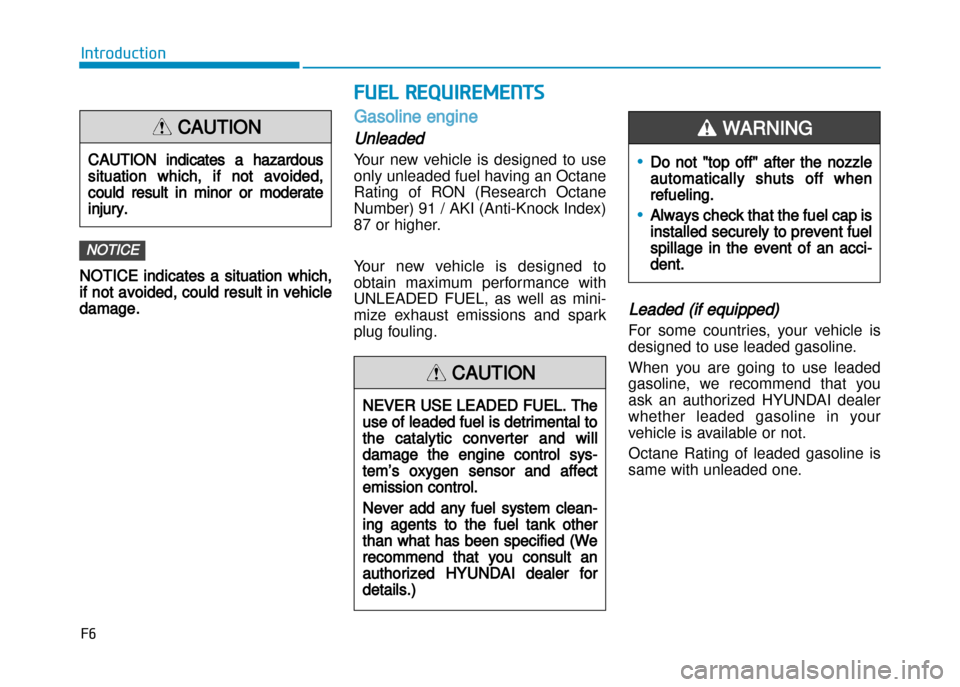 Introduction

CAUTION

CAUTION indicates a hazardous situation which, if not avoided, could result in minor or moderate injury.

NOTICE

NOTICE indicates a situation which, if not avoided, could result in vehicle damage.

FUEL REQUIREMENTS

Gasoline engine

Unleaded

Your new vehicle is designed to use only unleaded fuel having an Octane Rating of RON (Research Octane Number) 91 / AKI (Anti-Knock Index) 87 or higher.

Your new vehicle is designed to obtain maximum performance with UNLEADED FUEL, as well as minimize exhaust emissions and spark plug fouling.

CAUTION

NEVER USE LEADED FUEL. The use of leaded fuel is detrimental to the catalytic converter and will damage the engine control system's oxygen sensor and affect emission control.

Never add any fuel system cleaning agents to the fuel tank other than what has been specified (We recommend that you consult an authorized HYUNDAI dealer for details.)

WARNING

• Do not "top off" after the nozzle automatically shuts off when refueling.
• Always check that the fuel cap is installed securely to prevent fuel spillage in the event of an accident.

Leaded (if equipped)

For some countries, your vehicle is designed to use leaded gasoline.

When you are going to use leaded gasoline, we recommend that you ask an authorized HYUNDAI dealer whether leaded gasoline in your vehicle is available or not.

Octane Rating of leaded gasoline is same with unleaded one.

F6

carmanualsonline.info